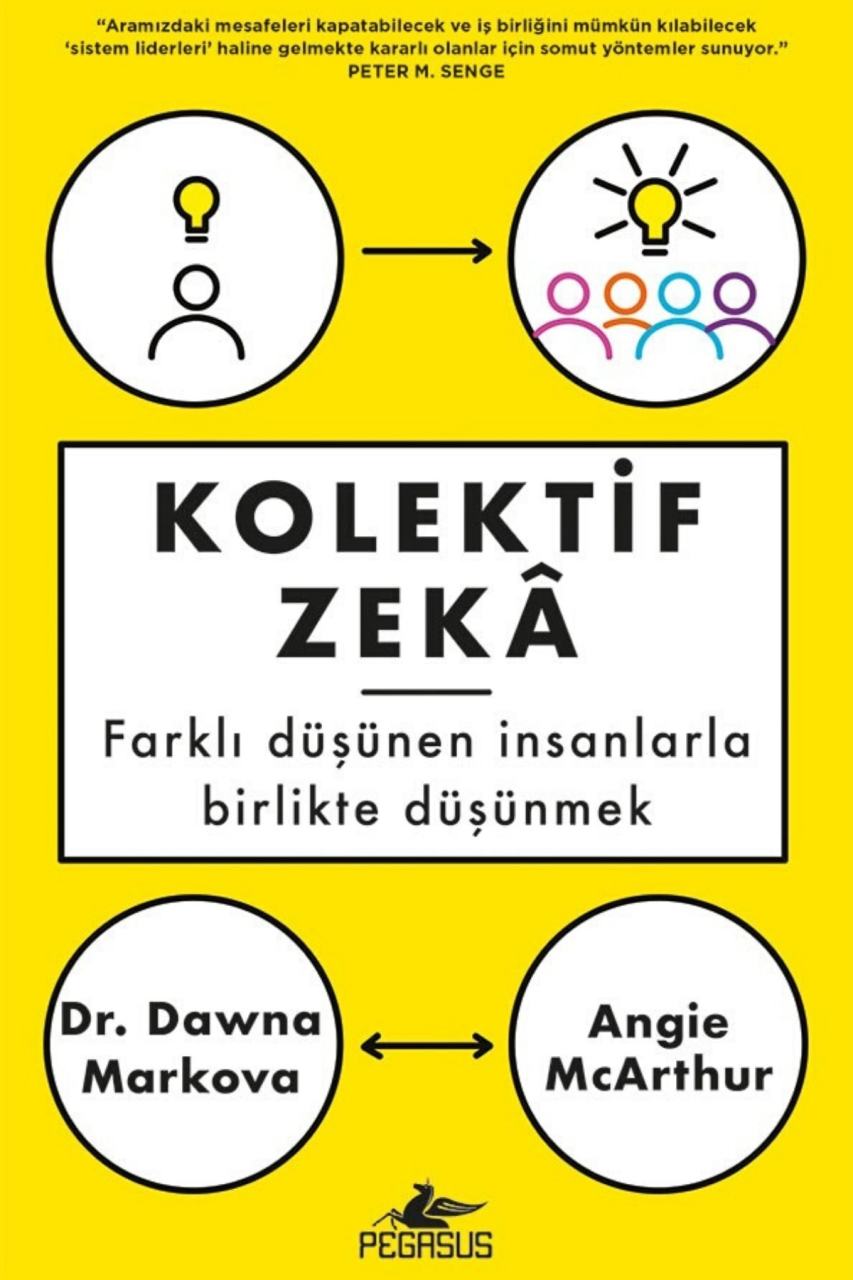 "Aramızdaki mesafeleri kapatabilecek ve iş birliğini mümkün kılabilecek 'sistem liderleri' haline gelmekte kararlı olanlar için somut yöntemler sunuyor."
PETER M. SENGE

KOLEKTİF
ZEKÂ

Farklı düşünen insanlarla birlikte düşünmek

Dr. Dawna
Markova

Angie
McArthur

PEGASUS